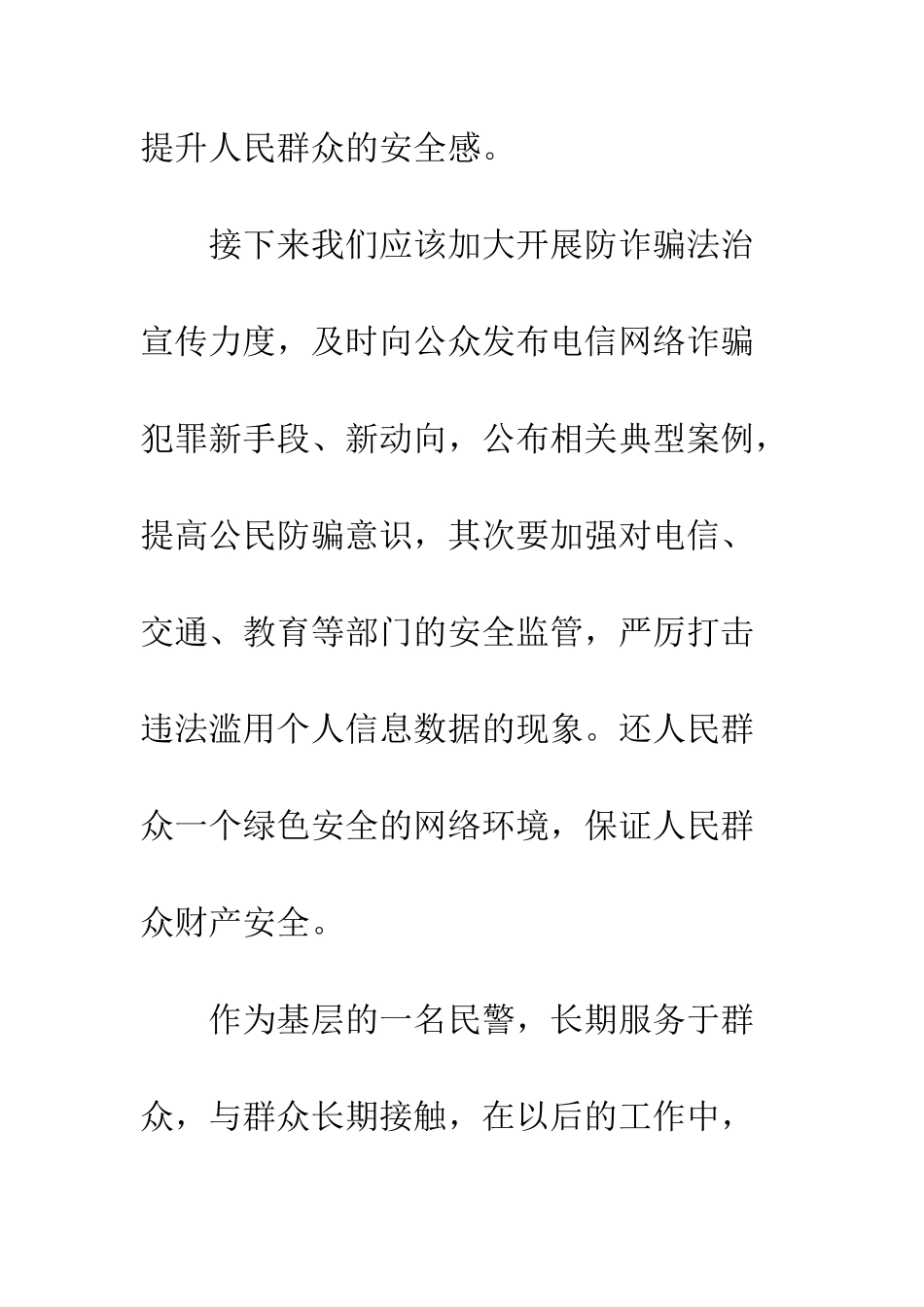 提升人民群众的安全感。

接下来我们应该加大开展防诈骗法治宣传力度，及时向公众发布电信网络诈骗犯罪新手段、新动向，公布相关典型案例，提高公民防骗意识，其次要加强对电信、交通、教育等部门的安全监管，严厉打击违法滥用个人信息数据的现象。还人民群众一个绿色安全的网络环境，保证人民群众财产安全。

作为基层的一名民警，长期服务于群众，与群众长期接触，在以后的工作中，